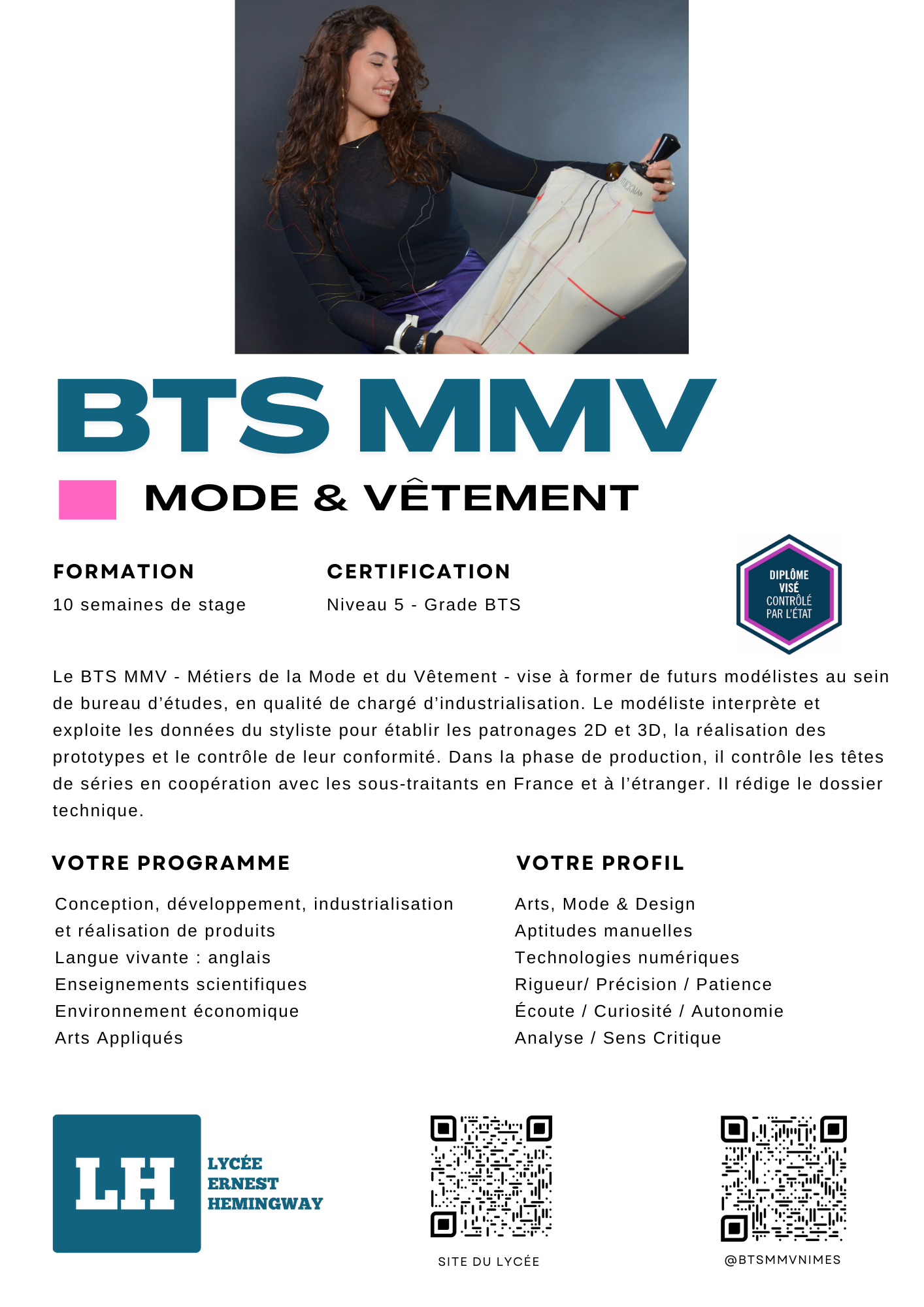 STOCKMAN

BTS MMV

MODE & VÊTEMENT

FORMATION

10 semaines de stage

CERTIFICATION

Niveau 5 - Grade BTS

DIPLÔME VISÉ CONTRÔLÉ PAR L'ÉTAT

Le BTS MMV - Métiers de la Mode et du Vêtement - vise à former de futurs modélistes au sein de bureau d'études, en qualité de chargé d'industrialisation. Le modéliste interprète et exploite les données du styliste pour établir les patronages 2D et 3D, la réalisation des prototypes et le contrôle de leur conformité. Dans la phase de production, il contrôle les têtes de séries en coopération avec les sous-traitants en France et à l'étranger. Il rédige le dossier technique.

VOTRE PROGRAMME

Conception, développement, industrialisation et réalisation de produits
Langue vivante : anglais
Enseignements scientifiques
Environnement économique
Arts Appliqués

VOTRE PROFIL

Arts, Mode & Design
Aptitudes manuelles
Technologies numériques
Rigueur/ Précision / Patience
Écoute / Curiosité / Autonomie
Analyse / Sens Critique

LH

LYCÉE ERNEST HEMINGWAY

SITE DU LYCÉE

@BTSMMVNIMES